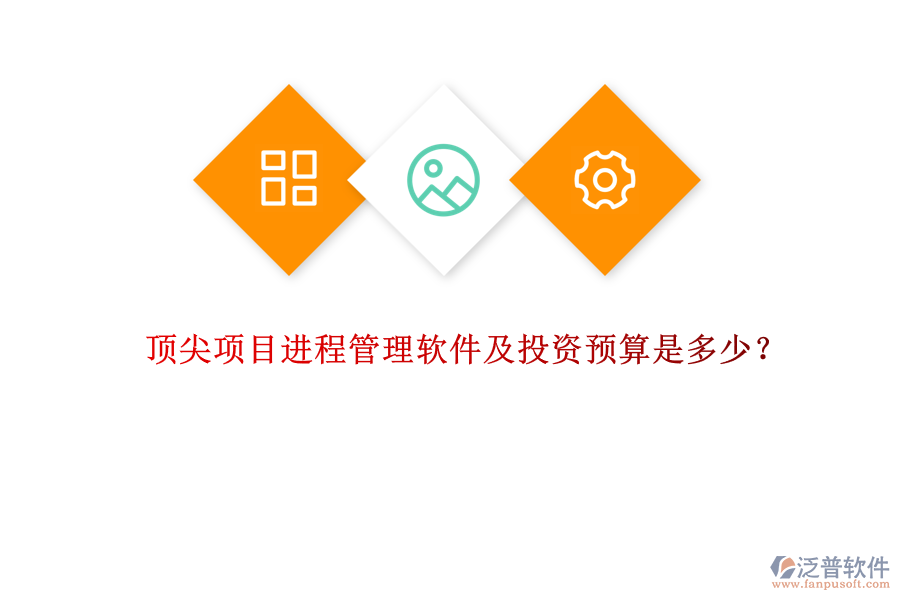 顶尖项目进程管理软件及投资预算是多少？

泛普软件
www.fanpusoft.com